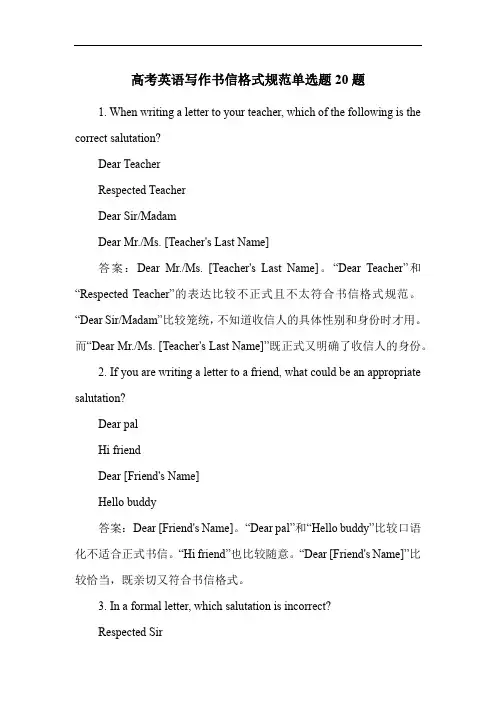 高考英语写作书信格式规范单选题 20 题

1. When writing a letter to your teacher, which of the following is the correct salutation?

Dear Teacher

Respected Teacher

Dear Sir/Madam

Dear Mr./Ms. [Teacher's Last Name]

答案：Dear Mr./Ms. [Teacher's Last Name]。“Dear Teacher”和“Respected Teacher”的表达比较不正式且不太符合书信格式规范。“Dear Sir/Madam”比较笼统，不知道收信人的具体性别和身份时才用。而“Dear Mr./Ms. [Teacher's Last Name]”既正式又明确了收信人的身份。

2. If you are writing a letter to a friend, what could be an appropriate salutation?

Dear pal

Hi friend

Dear [Friend's Name]

Hello buddy

答案：Dear [Friend's Name]。“Dear pal”和“Hello buddy”比较口语化不适合正式书信。“Hi friend”也比较随意。“Dear [Friend's Name]”比较恰当，既亲切又符合书信格式。

3. In a formal letter, which salutation is incorrect?

Respected Sir